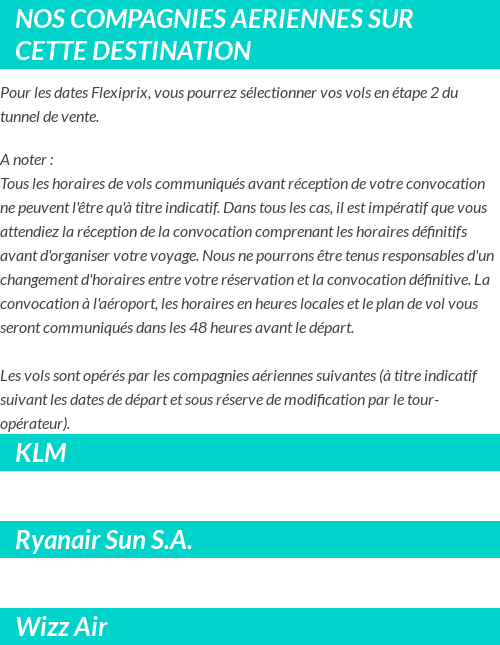 NOS COMPAGNIES AERIENNES SUR CETTE DESTINATION

Pour les dates Flexiprix, vous pourrez sélectionner vos vols en étape 2 du tunnel de vente.

A noter :
Tous les horaires de vols communiqués avant réception de votre convocation ne peuvent l'être qu'à titre indicatif. Dans tous les cas, il est impératif que vous attendiez la réception de la convocation comprenant les horaires définitifs avant d'organiser votre voyage. Nous ne pourrons être tenus responsables d'un changement d'horaires entre votre réservation et la convocation définitive. La convocation à l'aéroport, les horaires en heures locales et le plan de vol vous seront communiqués dans les 48 heures avant le départ.

Les vols sont opérés par les compagnies aériennes suivantes (à titre indicatif suivant les dates de départ et sous réserve de modification par le tour-opérateur).

KLM

Ryanair Sun S.A.

Wizz Air